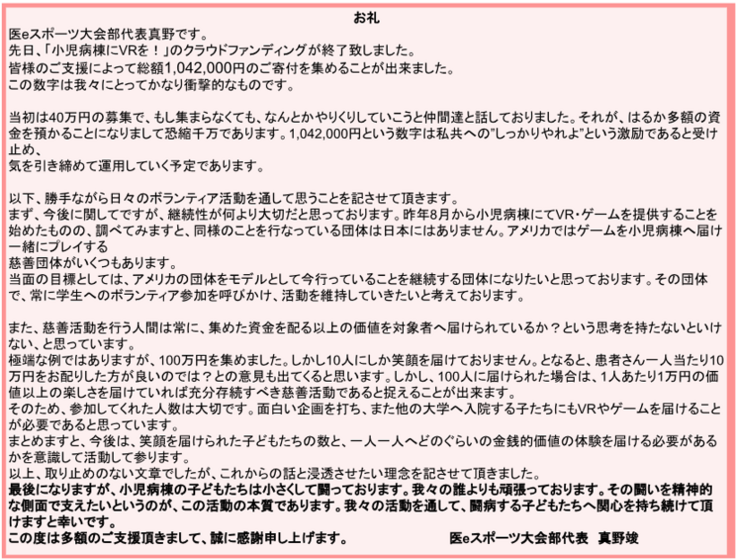 お礼

医eスポーツ大会部代表真野です。
先日、「小児病棟にVRを！」のクラウドファンディングが終了致しました。
皆様のご支援によって総額1,042,000円のご寄付を集めることが出来ました。
この数字は我々にとってかなり衝撃的なものです。

当初は40万円の募集で、もし集まらなくても、なんとかやりくりしていこうと仲間達と話しておりました。それが、はるか多額の資金を預かることになりまして恐縮千万であります。1,042,000円という数字は私共への"しっかりやれよ"という激励であると受け止め、
気を引き締めて運用していく予定であります。

以下、勝手ながら日々のボランティア活動を通して思うことを記させて頂きます。
まず、今後に関してですが、継続性が何より大切だと思っております。昨年8月から小児病棟にてVR・ゲームを提供することを始めたものの、調べてみますと、同様のことを行なっている団体は日本にはありません。アメリカではゲームを小児病棟へ届け一緒にプレイする
慈善団体がいくつもあります。
当面の目標としては、アメリカの団体をモデルとして今行っていることを継続する団体になりたいと思っております。その団体で、常に学生へのボランティア参加を呼びかけ、活動を維持していきたいと考えております。

また、慈善活動を行う人間は常に、集めた資金を配る以上の価値を対象者へ届けられているか？という思考を持たないといけない、と思っています。
極端な例ではありますが、100万円を集めました。しかし10人にしか笑顔を届けておりません。となると、患者さん一人当たり10万円をお配りした方が良いのでは？との意見も出てくると思います。しかし、100人に届けられた場合は、1人あたり1万円の価値以上の楽しさを届けていれば充分存続すべき慈善活動であると捉えることが出来ます。
そのため、参加してくれた人数は大切です。面白い企画を打ち、また他の大学へ入院する子たちにもVRやゲームを届けることが必要であると思っています。
まとめますと、今後は、笑顔を届けられた子どもたちの数と、一人一人へどのぐらいの金銭的価値の体験を届ける必要があるかを意識して活動して参ります。
以上、取り止めのない文章でしたが、これからの話と浸透させたい理念を記させて頂きました。
最後になりますが、小児病棟の子どもたちは小さくして闘っております。我々の誰よりも頑張っております。その闘いを精神的な側面で支えたいというのが、この活動の本質であります。我々の活動を通して、闘病する子どもたちへ関心を持ち続けて頂けますと幸いです。
この度は多額のご支援頂きまして、誠に感謝申し上げます。　医eスポーツ大会部代表　真野竣